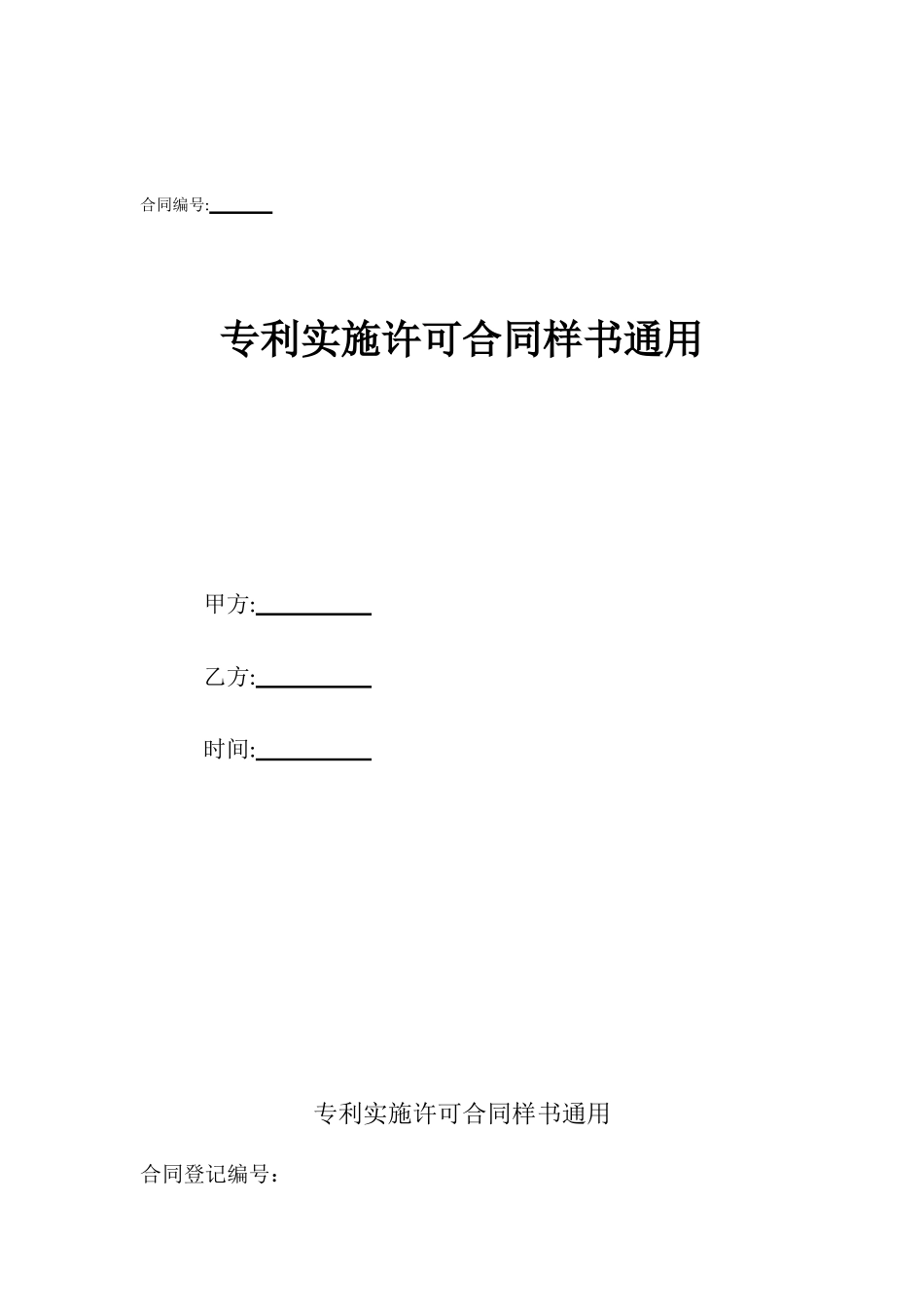 合同编号:______

专利实施许可合同样书通用

甲方:__________

乙方:__________

时间:__________

专利实施许可合同样书通用

合同登记编号：